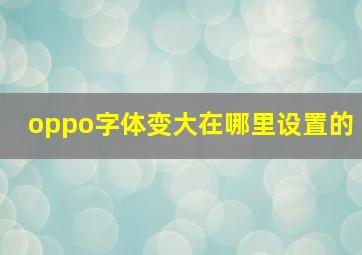 oppo字体变大在哪里设置的